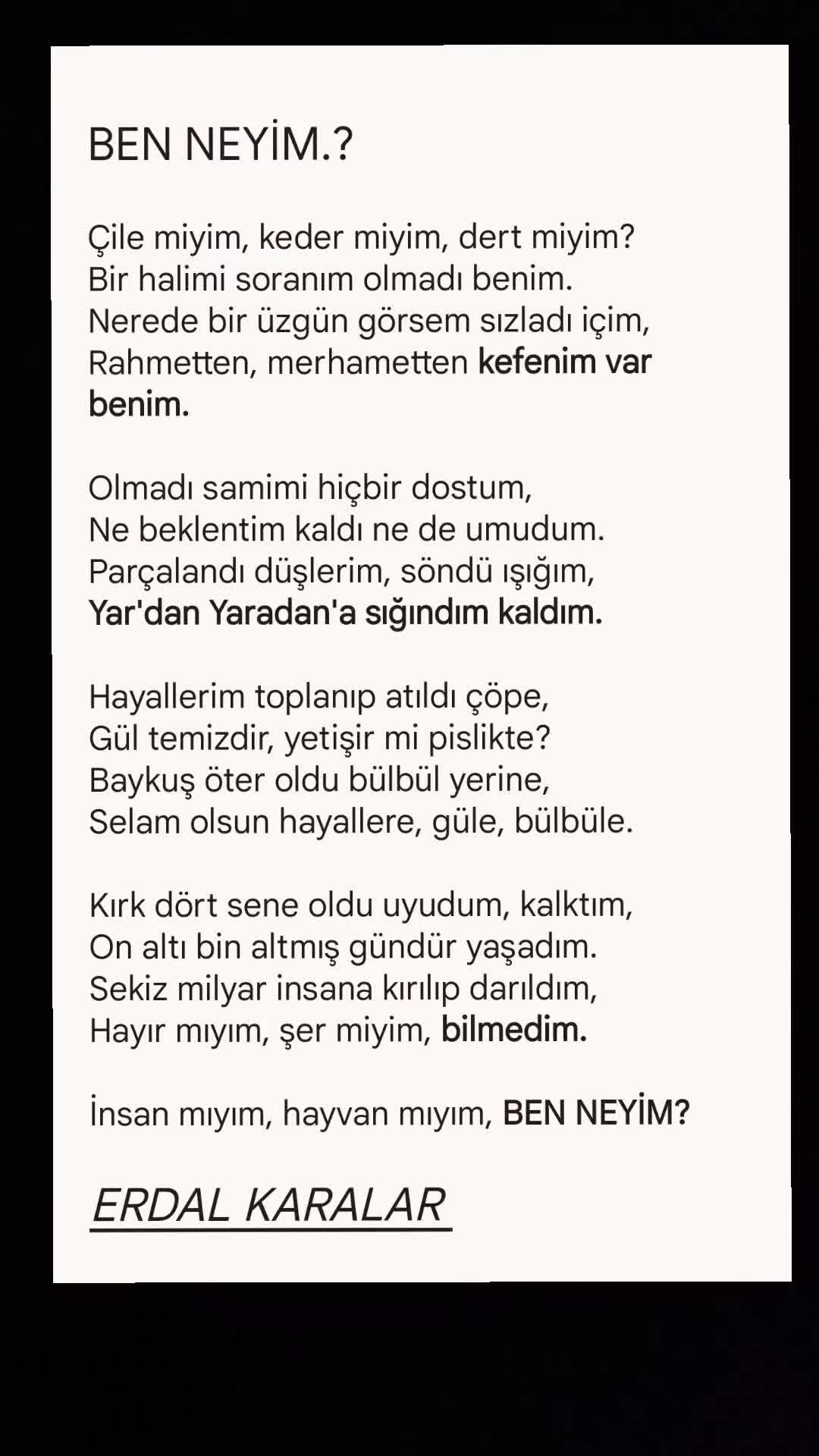 BEN NEYİM.?

Çile miyim, keder miyim, dert miyim?
Bir halimi soranım olmadı benim.
Nerede bir üzgün görsem sızladı içim,
Rahmetten, merhametten kefenim var benim.

Olmadı samimi hiçbir dostum,
Ne beklentim kaldı ne de umudum.
Parçalandı düşlerim, söndü ışığım,
Yar'dan Yaradan'a sığındım kaldım.

Hayallerim toplanıp atıldı çöpe,
Gül temizdir, yetişir mi pislikte?
Baykuş öter oldu bülbül yerine,
Selam olsun hayallere, güle, bülbüle.

Kırk dört sene oldu uyudum, kalktım,
On altı bin altmış gündür yaşadım.
Sekiz milyar insana kırılıp darıldım,
Hayır mıyım, şer miyim, bilmedim.

İnsan mıyım, hayvan mıyım, BEN NEYİM?

ERDAL KARALAR